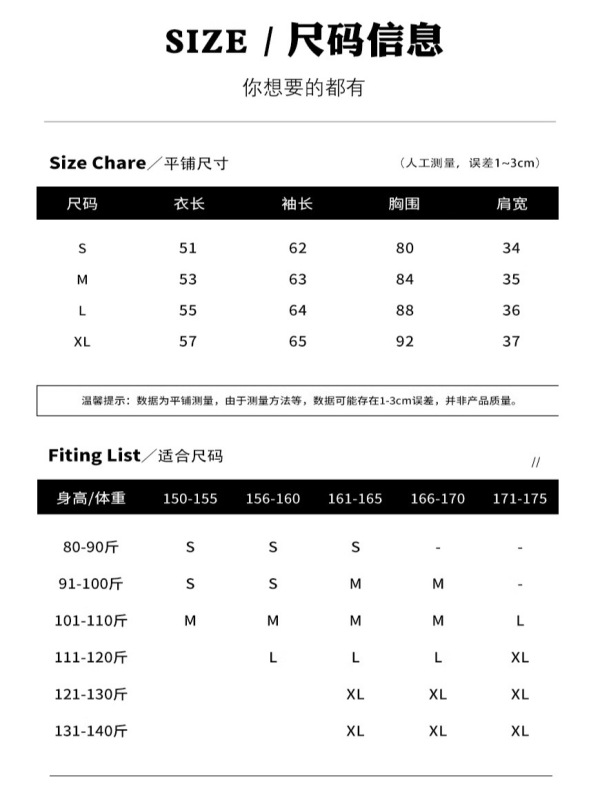 SIZE / 尺码信息

你想要的都有

Size Chare／平铺尺寸 （人工测量，误差1~3cm）

| 尺码 | 衣长 | 袖长 | 胸围 | 肩宽 |
|---|---|---|---|---|
| S | 51 | 62 | 80 | 34 |
| M | 53 | 63 | 84 | 35 |
| L | 55 | 64 | 88 | 36 |
| XL | 57 | 65 | 92 | 37 |

温馨提示：数据为平铺测量，由于测量方法等，数据可能存在1-3cm误差，并非产品质量。

Fiting List／适合尺码 //

| 身高/体重 | 150-155 | 156-160 | 161-165 | 166-170 | 171-175 |
|---|---|---|---|---|---|
| 80-90斤 | S | S | S | - | - |
| 91-100斤 | S | S | M | M | - |
| 101-110斤 | M | M | M | M | L |
| 111-120斤 | | L | L | L | XL |
| 121-130斤 | | | XL | XL | XL |
| 131-140斤 | | | XL | XL | XL |